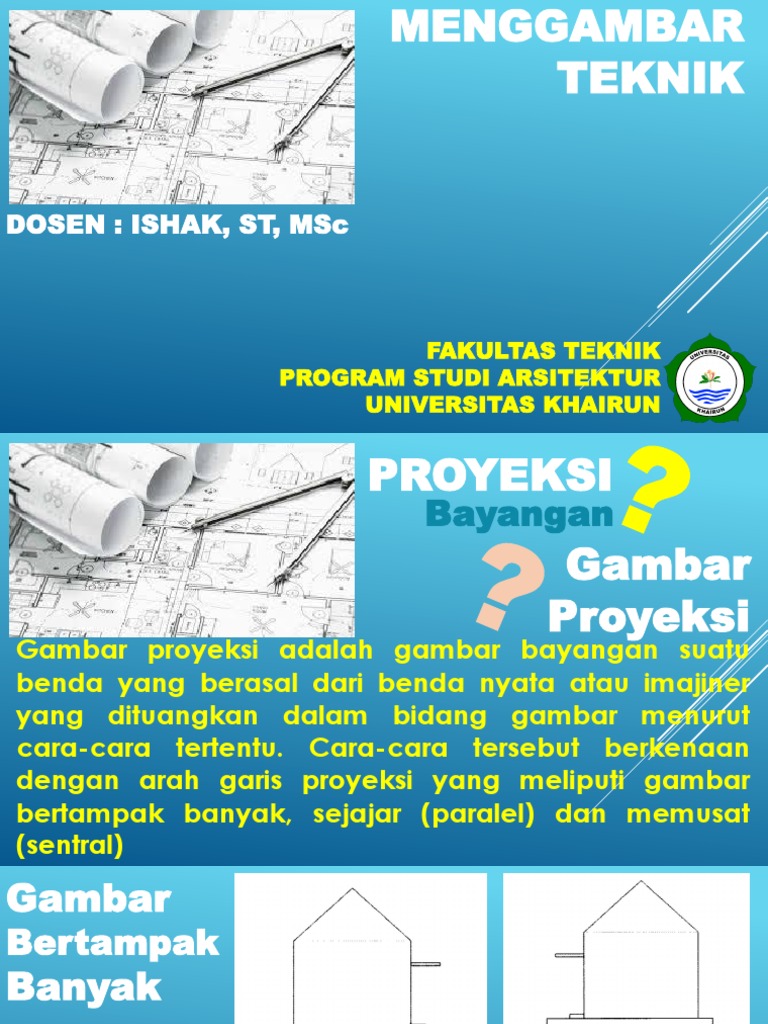 MENGGAMBAR TEKNIK

DOSEN : ISHAK, ST, MSc

FAKULTAS TEKNIK
PROGRAM STUDI ARSITEKTUR
UNIVERSITAS KHAIRUN

UNIVERSITAS KHAIRUN

PROYEKSI ?
Bayangan

? Gambar Proyeksi

Gambar proyeksi adalah gambar bayangan suatu benda yang berasal dari benda nyata atau imajiner yang dituangkan dalam bidang gambar menurut cara-cara tertentu. Cara-cara tersebut berkenaan dengan arah garis proyeksi yang meliputi gambar bertampak banyak, sejajar (paralel) dan memusat (sentral)

Gambar Bertampak Banyak